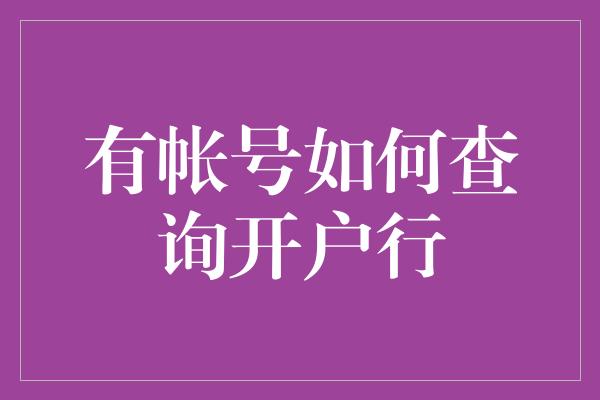 有帐号如何查询开户行